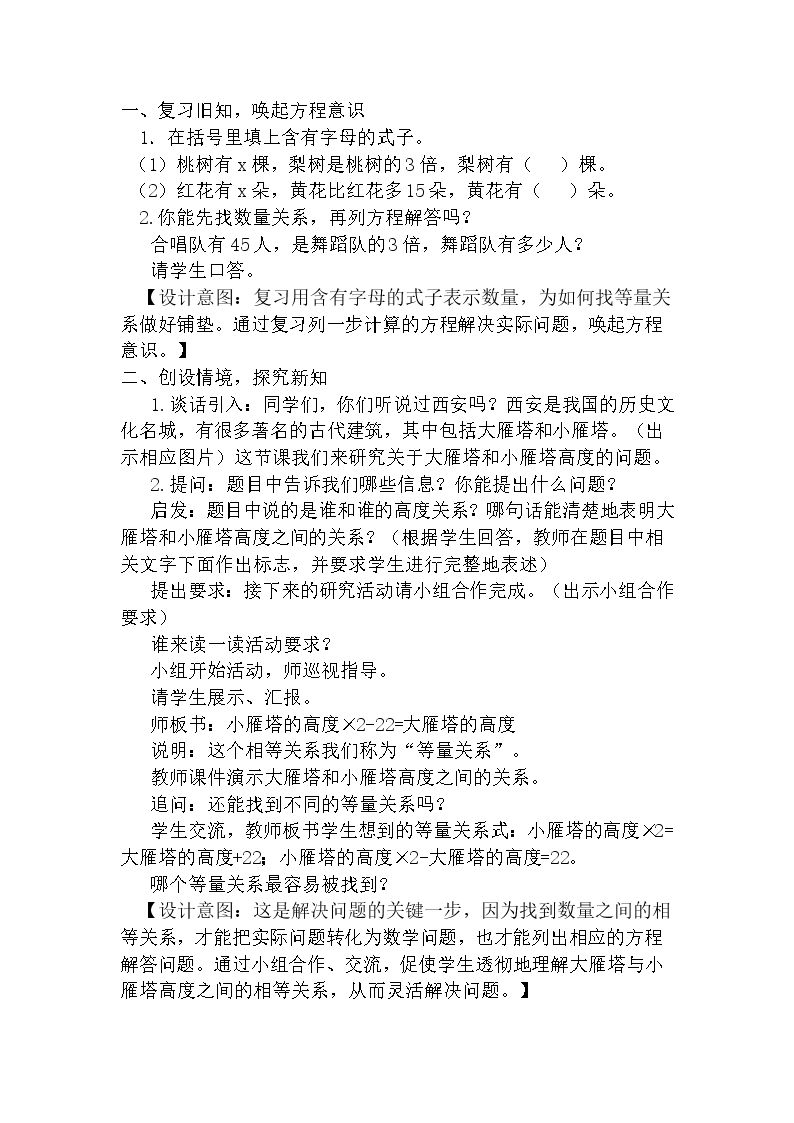 一、复习旧知，唤起方程意识

1. 在括号里填上含有字母的式子。

（1）桃树有x棵，梨树是桃树的3倍，梨树有（ ）棵。

（2）红花有x朵，黄花比红花多15朵，黄花有（ ）朵。

2.你能先找数量关系，再列方程解答吗？

合唱队有45人，是舞蹈队的3倍，舞蹈队有多少人？

请学生口答。

【设计意图：复习用含有字母的式子表示数量，为如何找等量关系做好铺垫。通过复习列一步计算的方程解决实际问题，唤起方程意识。】

二、创设情境，探究新知

1.谈话引入：同学们，你们听说过西安吗？西安是我国的历史文化名城，有很多著名的古代建筑，其中包括大雁塔和小雁塔。（出示相应图片）这节课我们来研究关于大雁塔和小雁塔高度的问题。

2.提问：题目中告诉我们哪些信息？你能提出什么问题？

启发：题目中说的是谁和谁的高度关系？哪句话能清楚地表明大雁塔和小雁塔高度之间的关系？（根据学生回答，教师在题目中相关文字下面作出标志，并要求学生进行完整地表述）

提出要求：接下来的研究活动请小组合作完成。（出示小组合作要求）

谁来读一读活动要求？

小组开始活动，师巡视指导。

请学生展示、汇报。

师板书：小雁塔的高度×2-22=大雁塔的高度

说明：这个相等关系我们称为“等量关系”。

教师课件演示大雁塔和小雁塔高度之间的关系。

追问：还能找到不同的等量关系吗？

学生交流，教师板书学生想到的等量关系式：小雁塔的高度×2=大雁塔的高度+22；小雁塔的高度×2-大雁塔的高度=22。

哪个等量关系最容易被找到？

【设计意图：这是解决问题的关键一步，因为找到数量之间的相等关系，才能把实际问题转化为数学问题，也才能列出相应的方程解答问题。通过小组合作、交流，促使学生透彻地理解大雁塔与小雁塔高度之间的相等关系，从而灵活解决问题。】